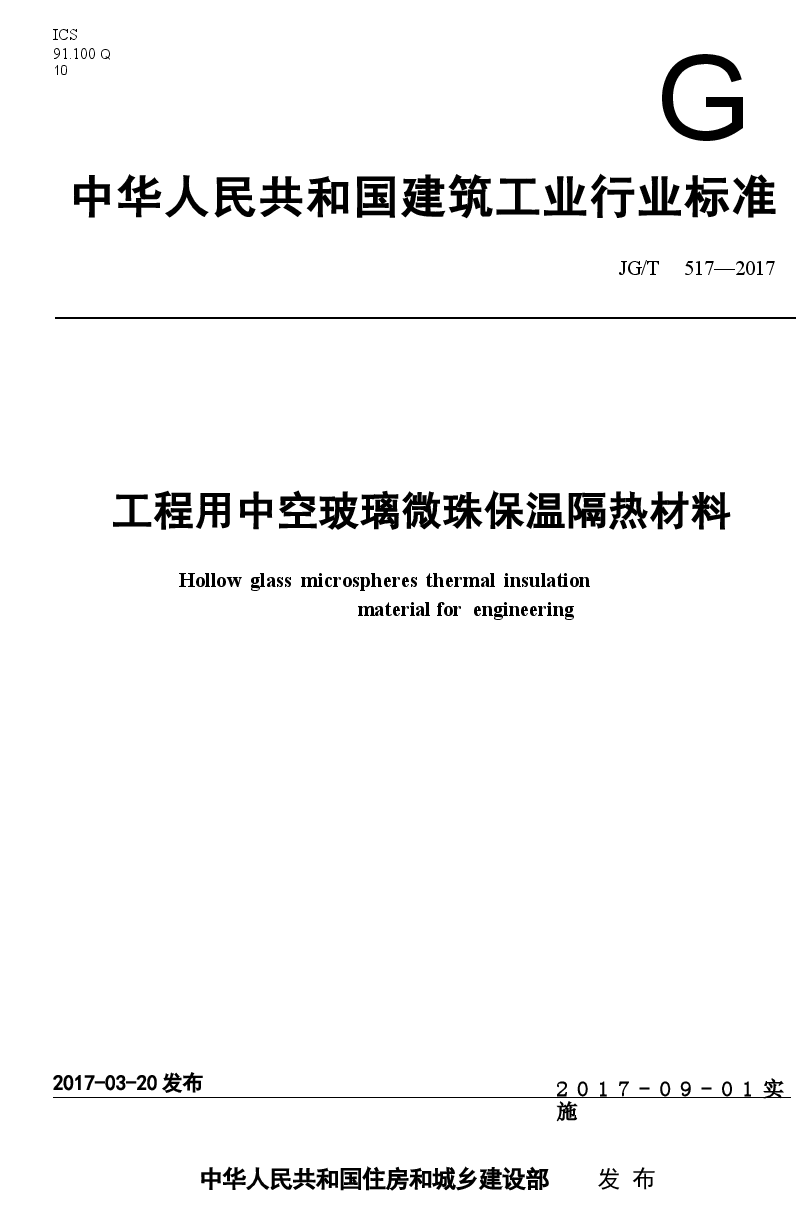 ICS
91.100 Q
10

G

中华人民共和国建筑工业行业标准

JG/T 517—2017

工程用中空玻璃微珠保温隔热材料

Hollow glass microspheres thermal insulation material for engineering

2017-03-20 发布

2017-09-01 实施

中华人民共和国住房和城乡建设部 发布